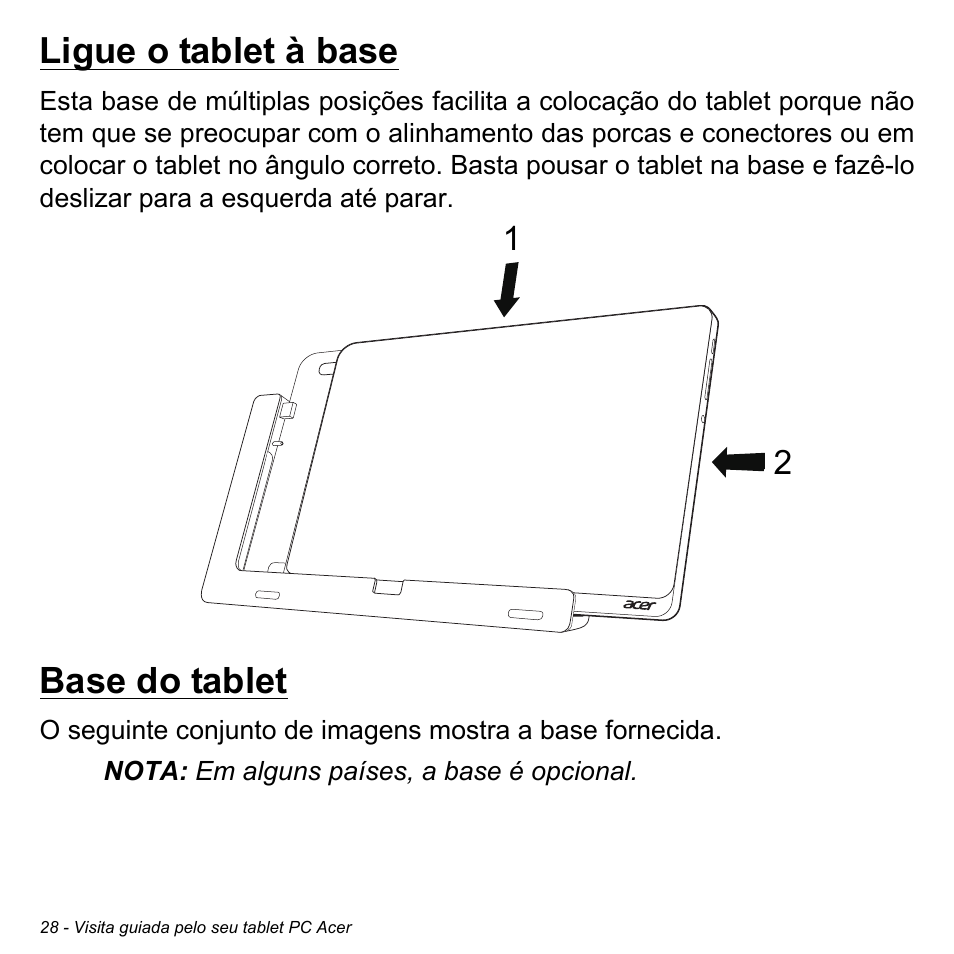 Ligue o tablet à base

Esta base de múltiplas posições facilita a colocação do tablet porque não tem que se preocupar com o alinhamento das porcas e conectores ou em colocar o tablet no ângulo correto. Basta pousar o tablet na base e fazê-lo deslizar para a esquerda até parar.

1

2

acer

Base do tablet

O seguinte conjunto de imagens mostra a base fornecida.

NOTA: Em alguns países, a base é opcional.

28 - Visita guiada pelo seu tablet PC Acer